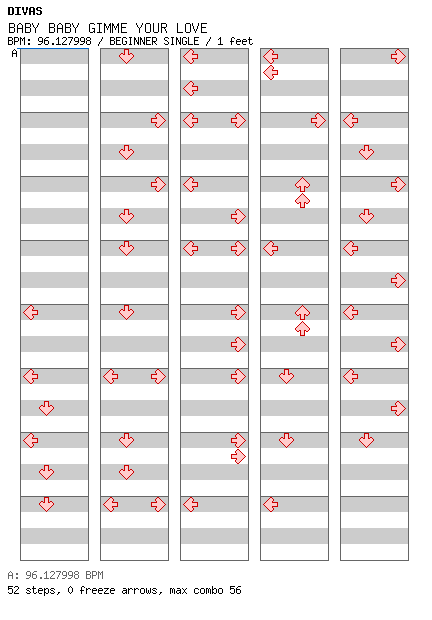 DIVAS
BABY BABY GIMME YOUR LOVE
BPM: 96.127998 / BEGINNER SINGLE / 1 feet
A

A: 96.127998 BPM
52 steps, 0 freeze arrows, max combo 56